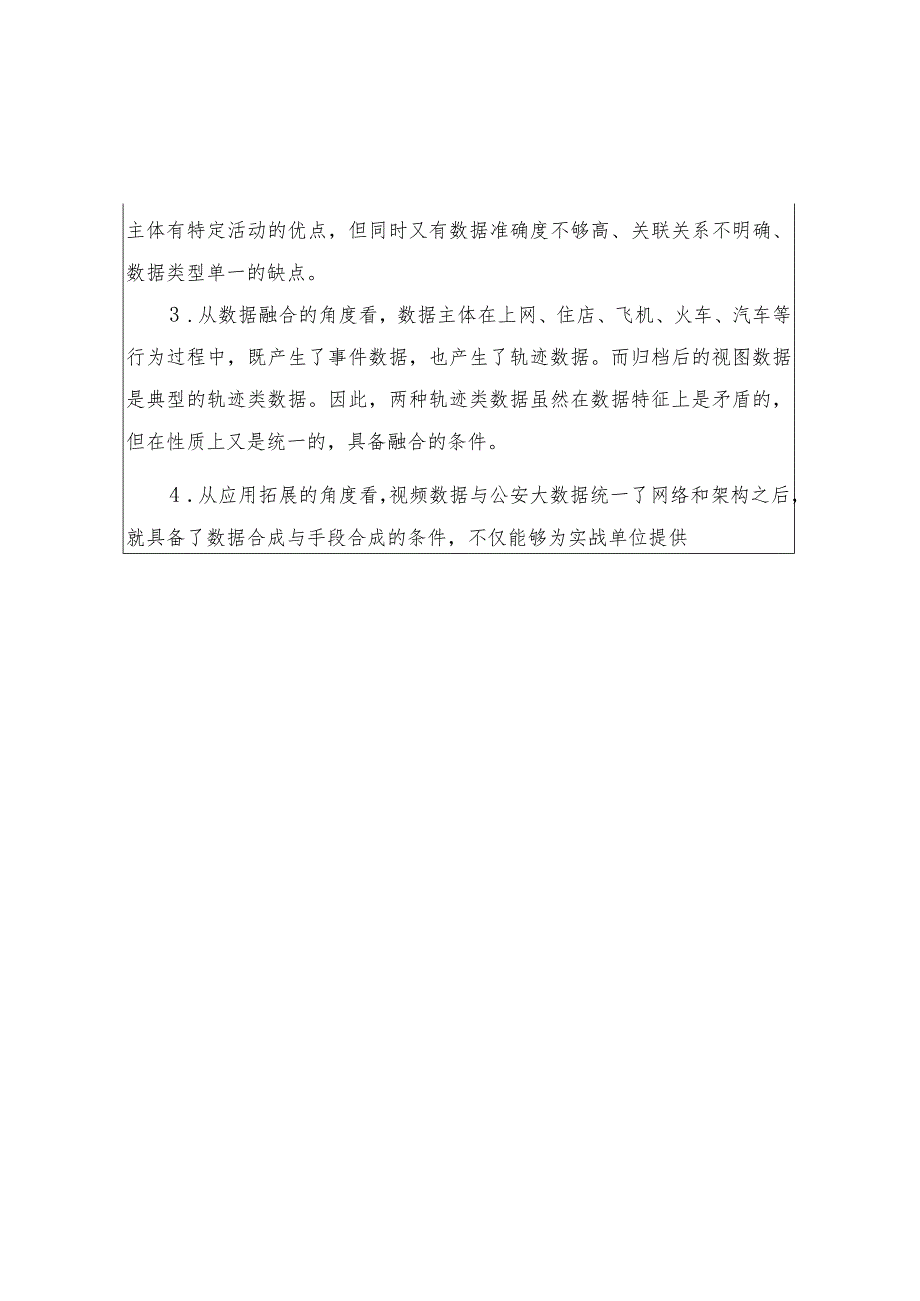 主体有特定活动的优点，但同时又有数据准确度不够高、关联关系不明确、数据类型单一的缺点。

3．从数据融合的角度看，数据主体在上网、住店、飞机、火车、汽车等行为过程中，既产生了事件数据，也产生了轨迹数据。而归档后的视图数据是典型的轨迹类数据。因此，两种轨迹类数据虽然在数据特征上是矛盾的，但在性质上又是统一的，具备融合的条件。

4．从应用拓展的角度看，视频数据与公安大数据统一了网络和架构之后，就具备了数据合成与手段合成的条件，不仅能够为实战单位提供